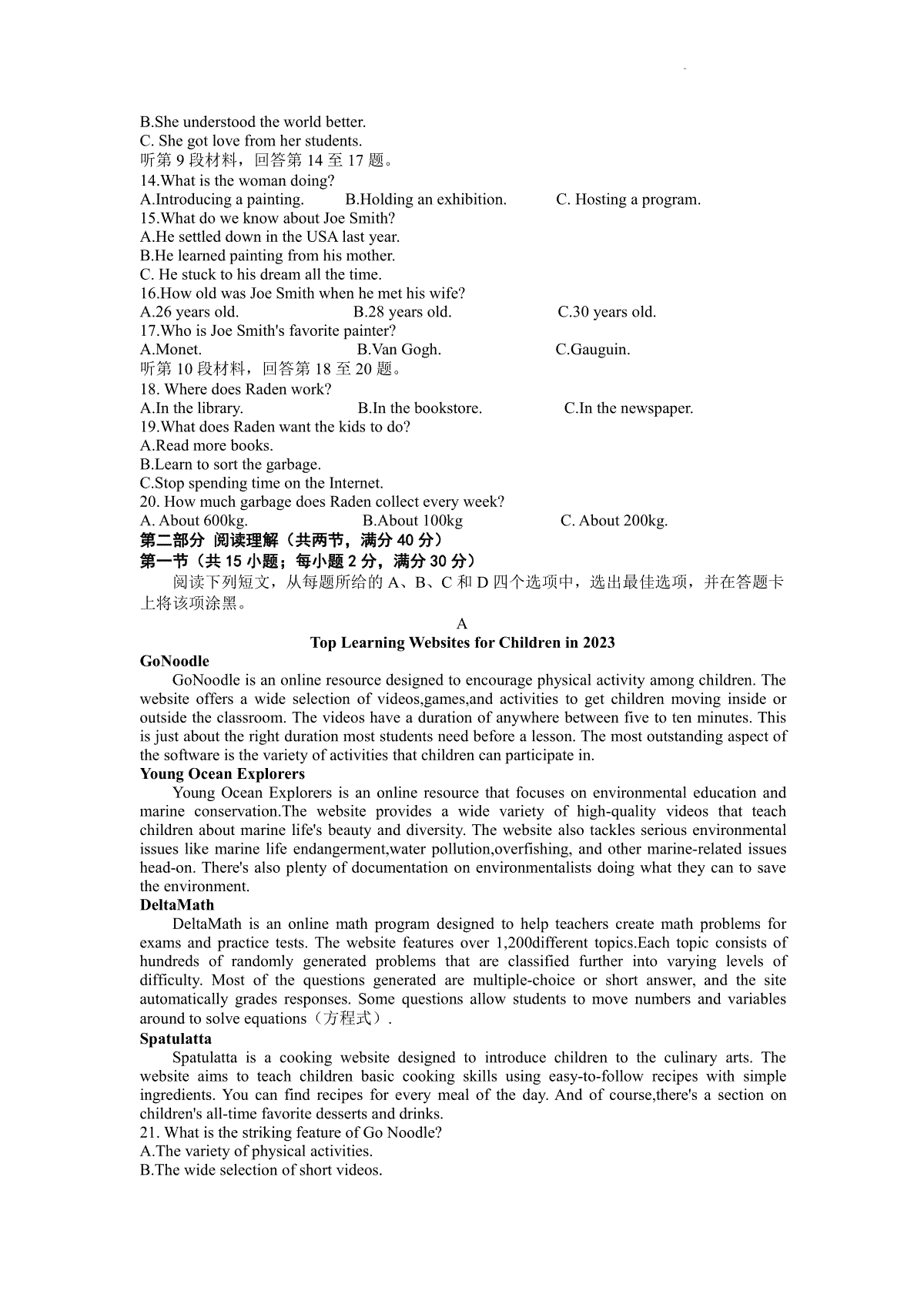 B.She understood the world better.
C. She got love from her students.
听第 9 段材料，回答第 14 至 17 题。
14.What is the woman doing?
A.Introducing a painting. B.Holding an exhibition. C. Hosting a program.
15.What do we know about Joe Smith?
A.He settled down in the USA last year.
B.He learned painting from his mother.
C. He stuck to his dream all the time.
16.How old was Joe Smith when he met his wife?
A.26 years old. B.28 years old. C.30 years old.
17.Who is Joe Smith's favorite painter?
A.Monet. B.Van Gogh. C.Gauguin.
听第 10 段材料，回答第 18 至 20 题。
18. Where does Raden work?
A.In the library. B.In the bookstore. C.In the newspaper.
19.What does Raden want the kids to do?
A.Read more books.
B.Learn to sort the garbage.
C.Stop spending time on the Internet.
20. How much garbage does Raden collect every week?
A. About 600kg. B.About 100kg C. About 200kg.
第二部分 阅读理解（共两节，满分 40 分）
第一节（共 15 小题；每小题 2 分，满分 30 分）
阅读下列短文，从每题所给的 A、B、C 和 D 四个选项中，选出最佳选项，并在答题卡上将该项涂黑。
A
Top Learning Websites for Children in 2023
GoNoodle
GoNoodle is an online resource designed to encourage physical activity among children. The website offers a wide selection of videos,games,and activities to get children moving inside or outside the classroom. The videos have a duration of anywhere between five to ten minutes. This is just about the right duration most students need before a lesson. The most outstanding aspect of the software is the variety of activities that children can participate in.
Young Ocean Explorers
Young Ocean Explorers is an online resource that focuses on environmental education and marine conservation.The website provides a wide variety of high-quality videos that teach children about marine life's beauty and diversity. The website also tackles serious environmental issues like marine life endangerment,water pollution,overfishing, and other marine-related issues head-on. There's also plenty of documentation on environmentalists doing what they can to save the environment.
DeltaMath
DeltaMath is an online math program designed to help teachers create math problems for exams and practice tests. The website features over 1,200different topics.Each topic consists of hundreds of randomly generated problems that are classified further into varying levels of difficulty. Most of the questions generated are multiple-choice or short answer, and the site automatically grades responses. Some questions allow students to move numbers and variables around to solve equations（方程式）.
Spatulatta
Spatulatta is a cooking website designed to introduce children to the culinary arts. The website aims to teach children basic cooking skills using easy-to-follow recipes with simple ingredients. You can find recipes for every meal of the day. And of course,there's a section on children's all-time favorite desserts and drinks.
21. What is the striking feature of Go Noodle?
A.The variety of physical activities.
B.The wide selection of short videos.